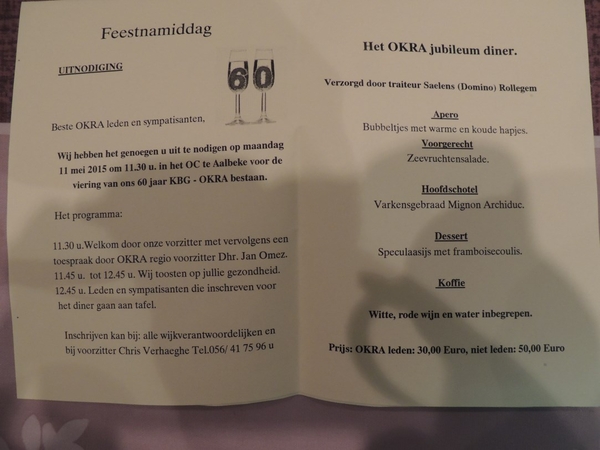 Feestnamiddag

UITNODIGING

60

Beste OKRA leden en sympatisanten,

Wij hebben het genoegen u uit te nodigen op maandag 11 mei 2015 om 11.30 u. in het OC te Aalbeke voor de viering van ons 60 jaar KBG - OKRA bestaan.

Het programma:

11.30 u.Welkom door onze vorzitter met vervolgens een toespraak door OKRA regio voorzitter Dhr. Jan Omez.
11.45 u. tot 12.45 u. Wij toosten op jullie gezondheid.
12.45 u. Leden en sympatisanten die inschreven voor het diner gaan aan tafel.

Inschrijven kan bij: alle wijkverantwoordelijken en bij voorzitter Chris Verhaeghe Tel.056/ 41 75 96 u

Het OKRA jubileum diner.

Verzorgd door traiteur Saelens (Domino) Rollegem

Apero
Bubbeltjes met warme en koude hapjes.

Voorgerecht
Zeevruchtensalade.

Hoofdschotel
Varkensgebraad Mignon Archiduc.

Dessert
Speculaasijs met framboisecoulis.

Koffie

Witte, rode wijn en water inbegrepen.

Prijs: OKRA leden: 30,00 Euro, niet leden: 50,00 Euro